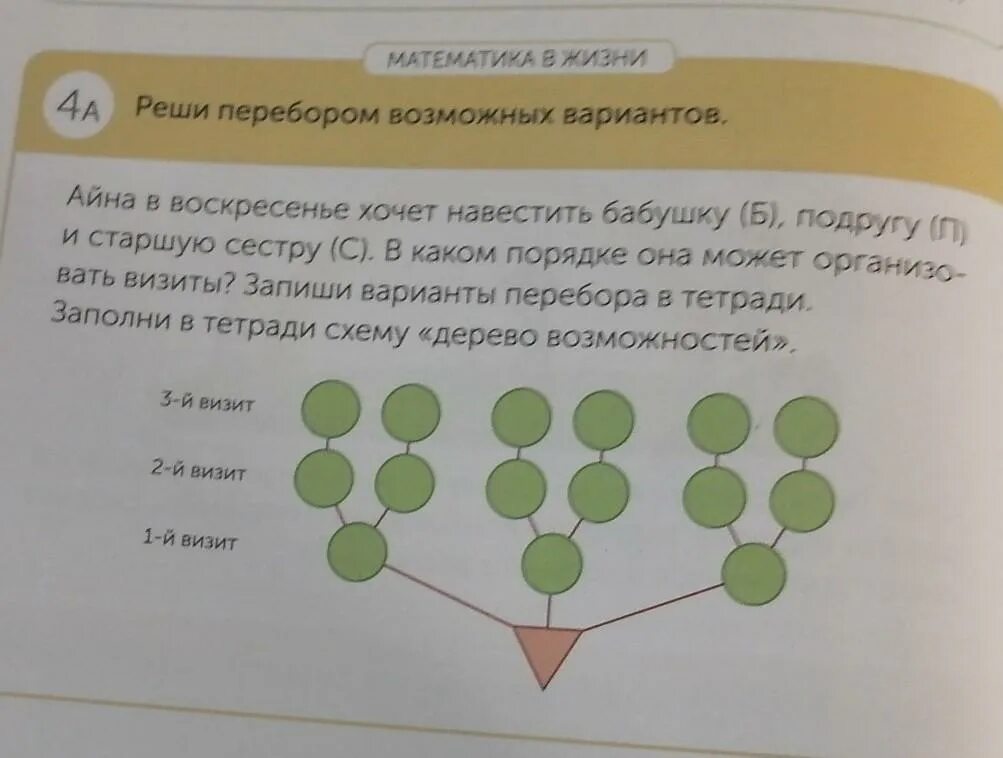 МАТЕМАТИКА В ЖИЗНИ

4А Реши перебором возможных вариантов.

Айна в воскресенье хочет навестить бабушку (Б), подругу (П) и старшую сестру (С). В каком порядке она может организовать визиты? Запиши варианты перебора в тетради. Заполни в тетради схему «дерево возможностей».

3-й визит

2-й визит

1-й визит